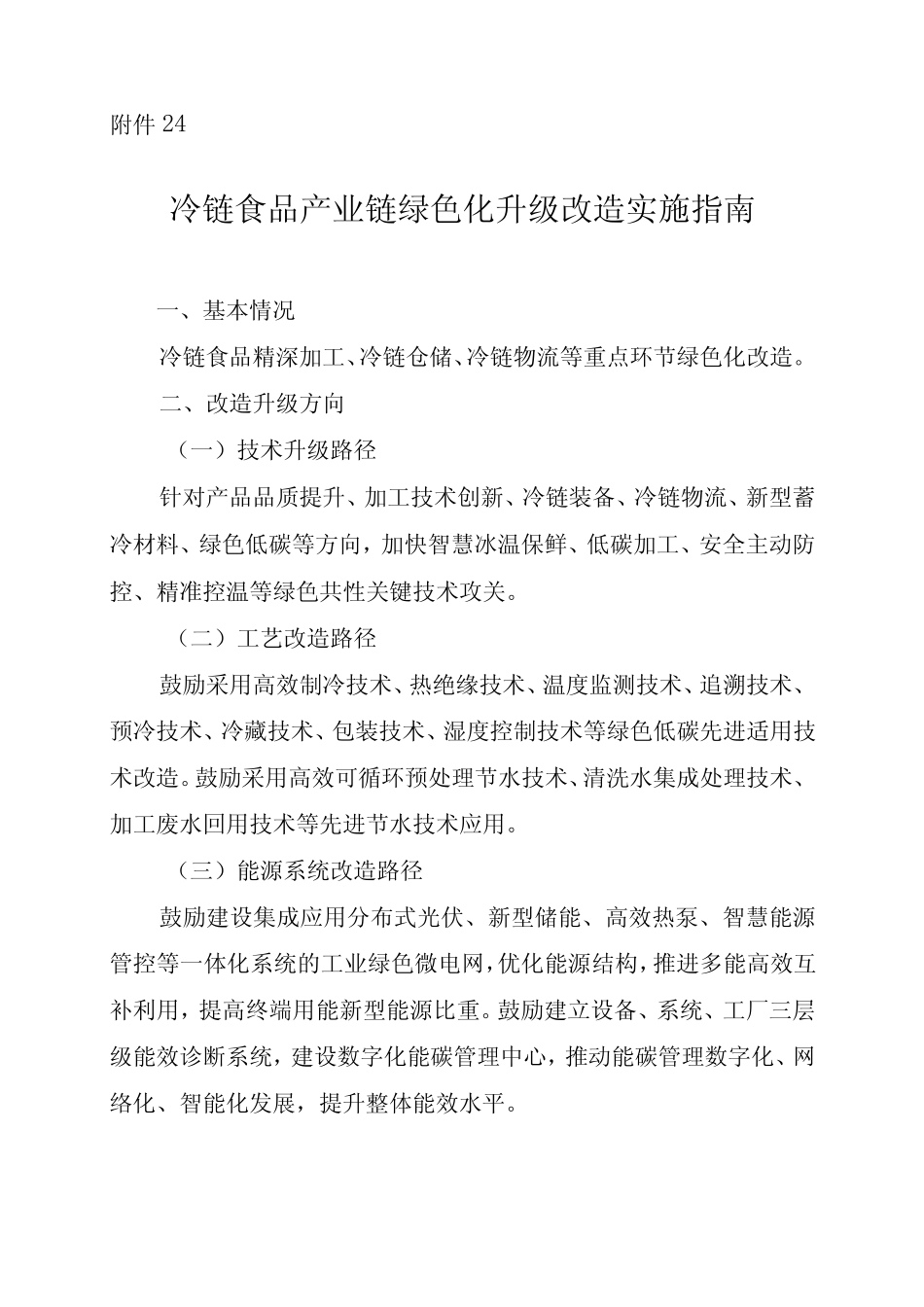 附件 24

冷链食品产业链绿色化升级改造实施指南

一、基本情况

冷链食品精深加工、冷链仓储、冷链物流等重点环节绿色化改造。

二、改造升级方向

（一）技术升级路径

针对产品品质提升、加工技术创新、冷链装备、冷链物流、新型蓄冷材料、绿色低碳等方向，加快智慧冰温保鲜、低碳加工、安全主动防控、精准控温等绿色共性关键技术攻关。

（二）工艺改造路径

鼓励采用高效制冷技术、热绝缘技术、温度监测技术、追溯技术、预冷技术、冷藏技术、包装技术、湿度控制技术等绿色低碳先进适用技术改造。鼓励采用高效可循环预处理节水技术、清洗水集成处理技术、加工废水回用技术等先进节水技术应用。

（三）能源系统改造路径

鼓励建设集成应用分布式光伏、新型储能、高效热泵、智慧能源管控等一体化系统的工业绿色微电网，优化能源结构，推进多能高效互补利用，提高终端用能新型能源比重。鼓励建立设备、系统、工厂三层级能效诊断系统，建设数字化能碳管理中心，推动能碳管理数字化、网络化、智能化发展，提升整体能效水平。